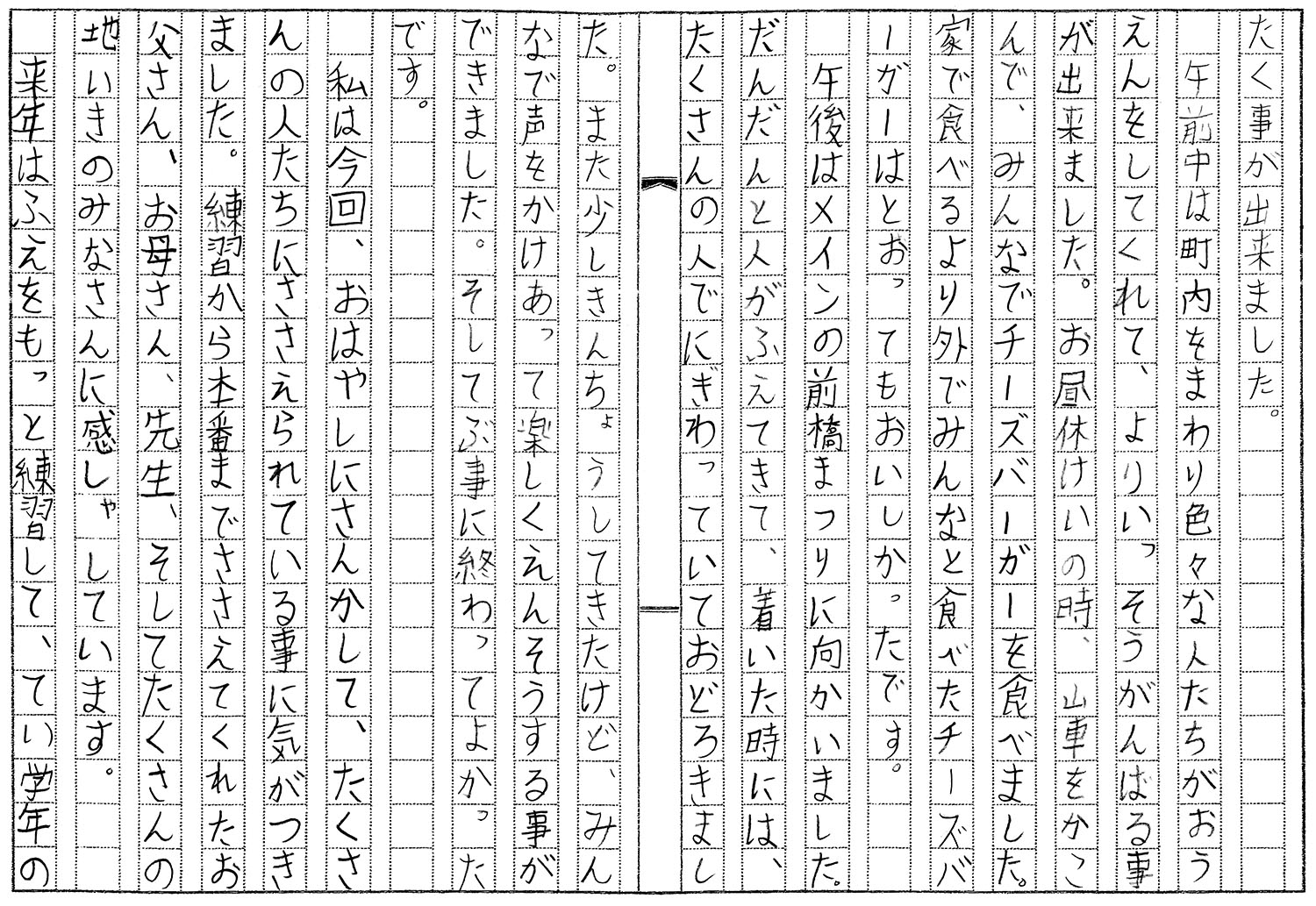 たく事が出来ました。

午前中は町内をまわり色々な人たちがおうえんをしてくれて、よりいっそうがんばる事が出来ました。お昼休けいの時、山車をかこんで、みんなでチーズバーガーを食べました。家で食べるより外でみんなと食べたチーズバーガーはとおってもおいしかったです。

午後はメインの前橋まつりに向かいました。だんだんと人がふえてきて、着いた時には、たくさんの人でにぎわっていておどろきました。また少しきんちょうしてきたけど、みんなで声をかけあって楽しくえんそうする事ができました。そしてぶ事に終わってよかったです。

私は今回、おはやしにさんかして、たくさんの人たちにささえられている事に気がつきました。練習から本番までささえてくれたお父さん、お母さん、先生、そしてたくさんの地いきのみなさんに感しゃしています。

来年はふえをもっと練習して、てい学年の